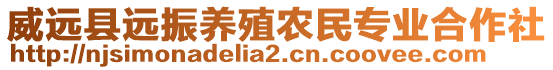 威远县远振养殖农民专业合作社
http://njsimonadelia2.cn.coovee.com